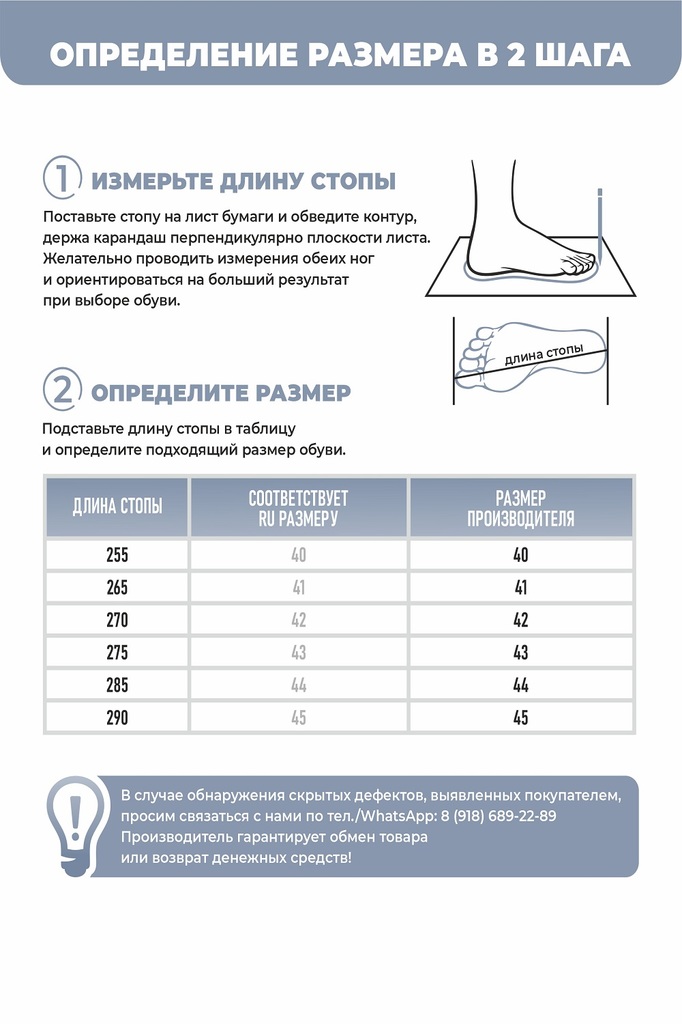 ОПРЕДЕЛЕНИЕ РАЗМЕРА В 2 ШАГА

1 ИЗМЕРЬТЕ ДЛИНУ СТОПЫ

Поставьте стопу на лист бумаги и обведите контур, держа карандаш перпендикулярно плоскости листа. Желательно проводить измерения обеих ног и ориентироваться на больший результат при выборе обуви.

длина стопы

2 ОПРЕДЕЛИТЕ РАЗМЕР

Подставьте длину стопы в таблицу и определите подходящий размер обуви.

| ДЛИНА СТОПЫ | СООТВЕТСТВУЕТ RU РАЗМЕРУ | РАЗМЕР ПРОИЗВОДИТЕЛЯ |
|---|---|---|
| 255 | 40 | 40 |
| 265 | 41 | 41 |
| 270 | 42 | 42 |
| 275 | 43 | 43 |
| 285 | 44 | 44 |
| 290 | 45 | 45 |

В случае обнаружения скрытых дефектов, выявленных покупателем, просим связаться с нами по тел./WhatsApp: 8 (918) 689-22-89
Производитель гарантирует обмен товара или возврат денежных средств!